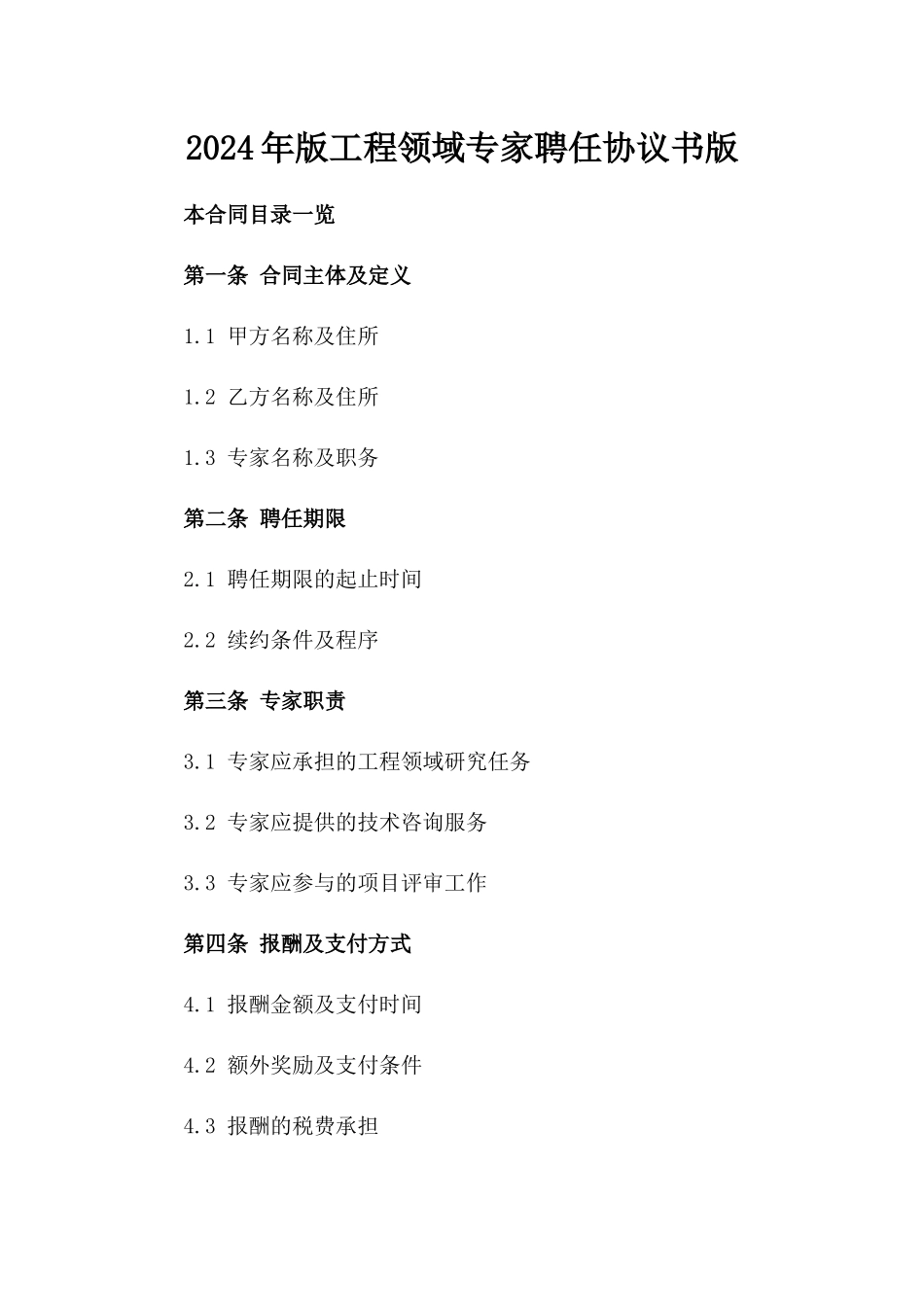 2024年版工程领域专家聘任协议书版

本合同目录一览

第一条 合同主体及定义

1.1 甲方名称及住所

1.2 乙方名称及住所

1.3 专家名称及职务

第二条 聘任期限

2.1 聘任期限的起止时间

2.2 续约条件及程序

第三条 专家职责

3.1 专家应承担的工程领域研究任务

3.2 专家应提供的技术咨询服务

3.3 专家应参与的项目评审工作

第四条 报酬及支付方式

4.1 报酬金额及支付时间

4.2 额外奖励及支付条件

4.3 报酬的税费承担